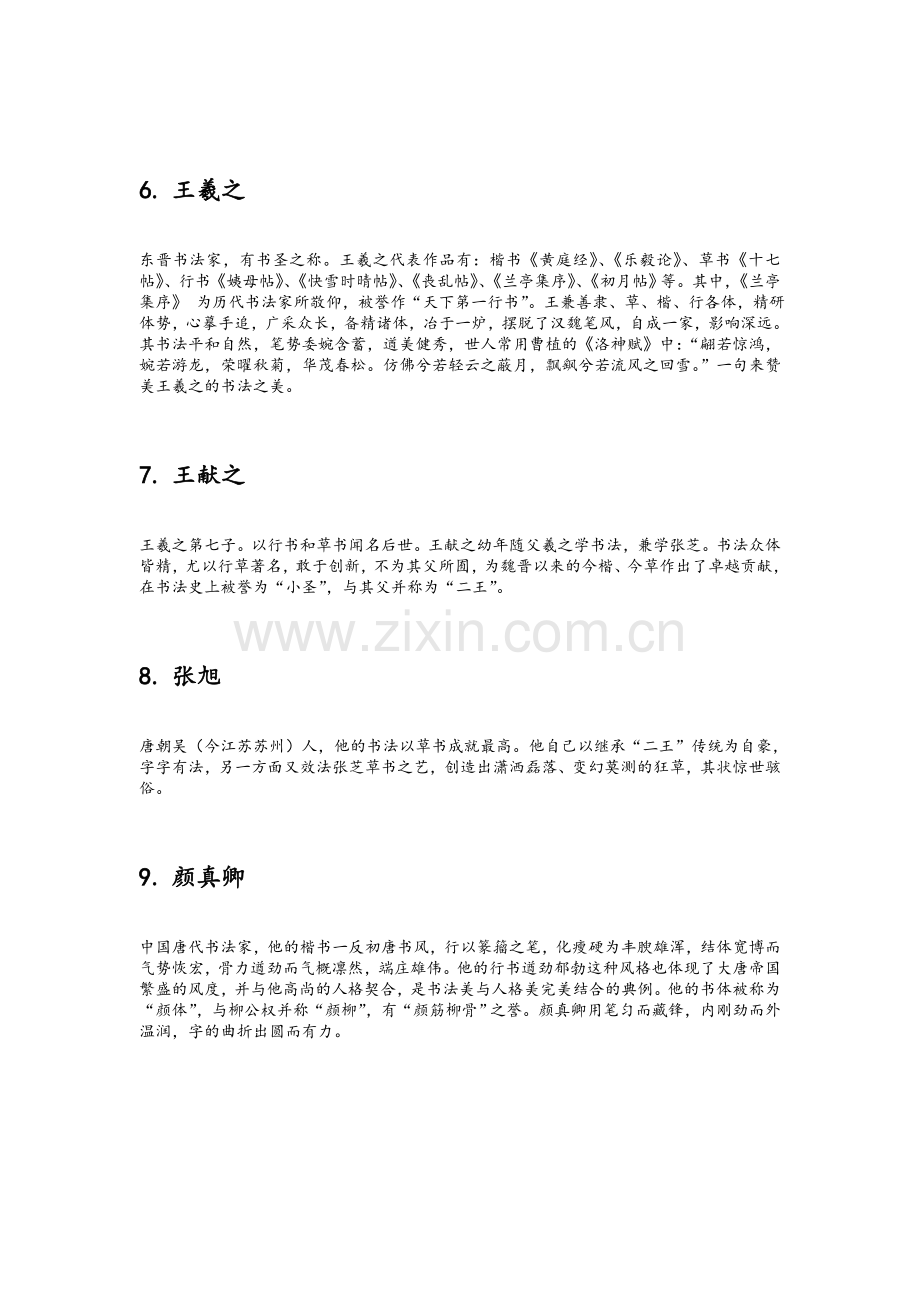 6. 王羲之

东晋书法家，有书圣之称。王羲之代表作品有：楷书《黄庭经》、《乐毅论》、草书《十七帖》、行书《姨母帖》、《快雪时晴帖》、《丧乱帖》、《兰亭集序》、《初月帖》等。其中，《兰亭集序》 为历代书法家所敬仰，被誉作“天下第一行书”。王兼善隶、草、楷、行各体，精研体势，心摹手追，广采众长，备精诸体，冶于一炉，摆脱了汉魏笔风，自成一家，影响深远。其书法平和自然，笔势委婉含蓄，遒美健秀，世人常用曹植的《洛神赋》中：“翩若惊鸿，婉若游龙，荣曜秋菊，华茂春松。仿佛兮若轻云之蔽月，飘飖兮若流风之回雪。”一句来赞美王羲之的书法之美。

7. 王献之

王羲之第七子。以行书和草书闻名后世。王献之幼年随父羲之学书法，兼学张芝。书法众体皆精，尤以行草著名，敢于创新，不为其父所囿，为魏晋以来的今楷、今草作出了卓越贡献，在书法史上被誉为“小圣”，与其父并称为“二王”。

8. 张旭

唐朝吴（今江苏苏州）人，他的书法以草书成就最高。他自己以继承“二王”传统为自豪，字字有法，另一方面又效法张芝草书之艺，创造出潇洒磊落、变幻莫测的狂草，其状惊世骇俗。

9. 颜真卿

中国唐代书法家，他的楷书一反初唐书风，行以篆籀之笔，化瘦硬为丰腴雄浑，结体宽博而气势恢宏，骨力遒劲而气概凛然，端庄雄伟。他的行书遒劲郁勃这种风格也体现了大唐帝国繁盛的风度，并与他高尚的人格契合，是书法美与人格美完美结合的典例。他的书体被称为“颜体”，与柳公权并称“颜柳”，有“颜筋柳骨”之誉。颜真卿用笔匀而藏锋，内刚劲而外温润，字的曲折出圆而有力。

www.zixin.com.cn